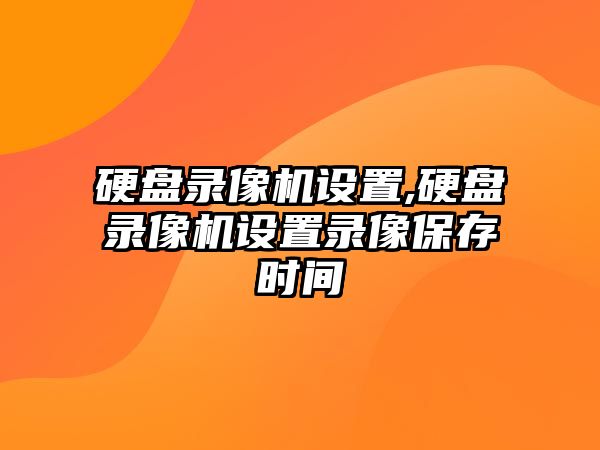 硬盘录像机设置,硬盘录像机设置录像保存时间